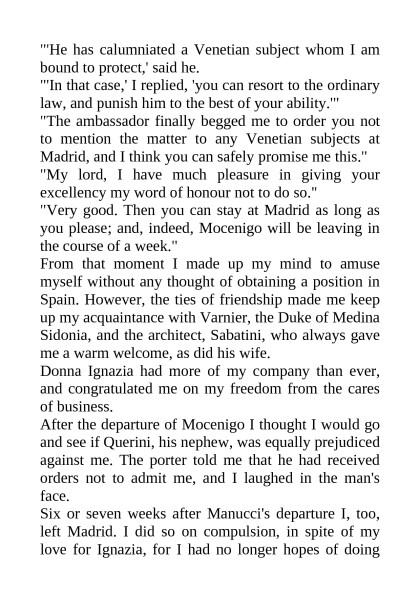 "'He has calumniated a Venetian subject whom I am bound to protect,' said he.
"'In that case,' I replied, 'you can resort to the ordinary law, and punish him to the best of your ability.'"
"The ambassador finally begged me to order you not to mention the matter to any Venetian subjects at Madrid, and I think you can safely promise me this."
"My lord, I have much pleasure in giving your excellency my word of honour not to do so."
"Very good. Then you can stay at Madrid as long as you please; and, indeed, Mocenigo will be leaving in the course of a week."
From that moment I made up my mind to amuse myself without any thought of obtaining a position in Spain. However, the ties of friendship made me keep up my acquaintance with Varnier, the Duke of Medina Sidonia, and the architect, Sabatini, who always gave me a warm welcome, as did his wife.
Donna Ignazia had more of my company than ever, and congratulated me on my freedom from the cares of business.
After the departure of Mocenigo I thought I would go and see if Querini, his nephew, was equally prejudiced against me. The porter told me that he had received orders not to admit me, and I laughed in the man's face.
Six or seven weeks after Manucci's departure I, too, left Madrid. I did so on compulsion, in spite of my love for Ignazia, for I had no longer hopes of doing